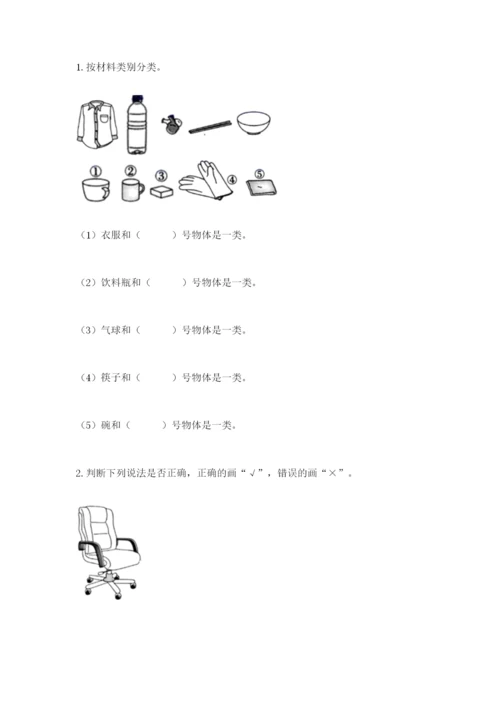 1. 按材料类别分类。

①　②　③　④　⑤

（1）衣服和（　　　）号物体是一类。

（2）饮料瓶和（　　　）号物体是一类。

（3）气球和（　　　）号物体是一类。

（4）筷子和（　　　）号物体是一类。

（5）碗和（　　　）号物体是一类。

2. 判断下列说法是否正确，正确的画“√”，错误的画“×”。